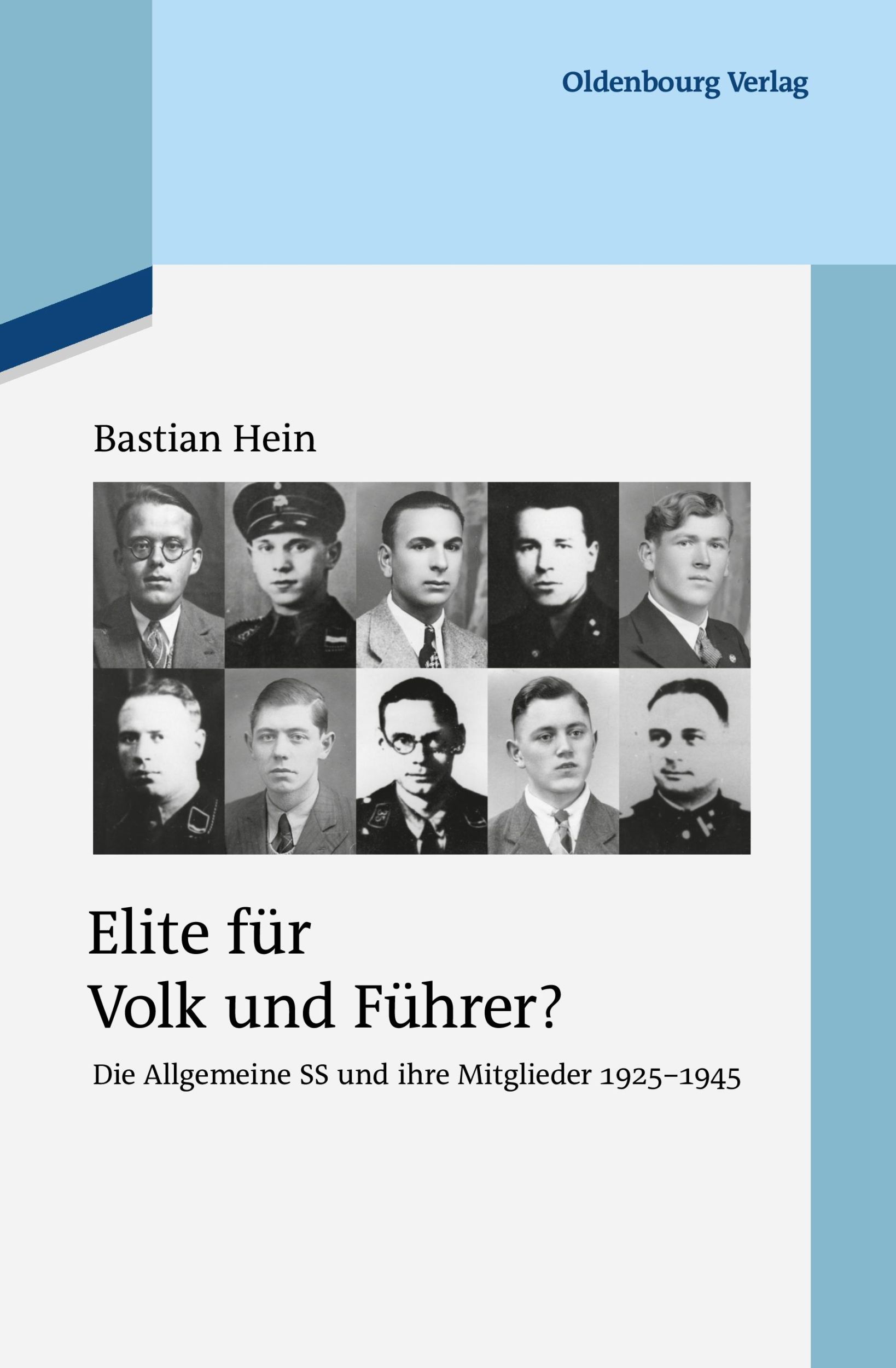 Oldenbourg Verlag

Bastian Hein

Elite für
Volk und Führer?

Die Allgemeine SS und ihre Mitglieder 1925–1945